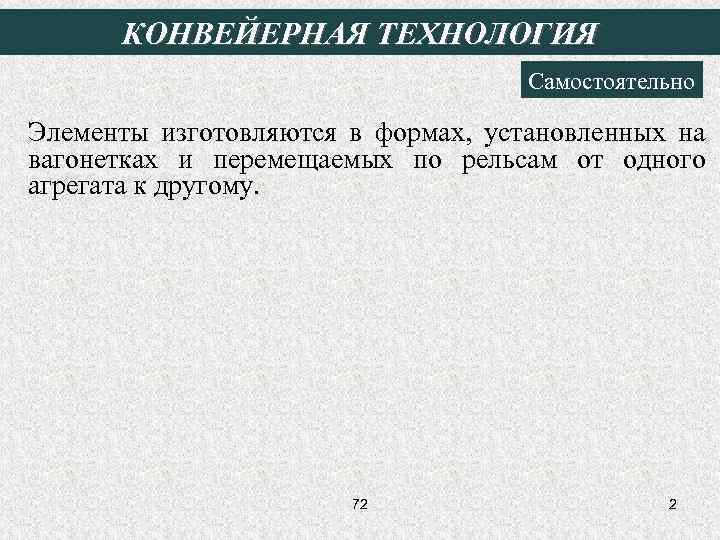 КОНВЕЙЕРНАЯ ТЕХНОЛОГИЯ

Самостоятельно

Элементы изготовляются в формах, установленных на вагонетках и перемещаемых по рельсам от одного агрегата к другому.

72

2